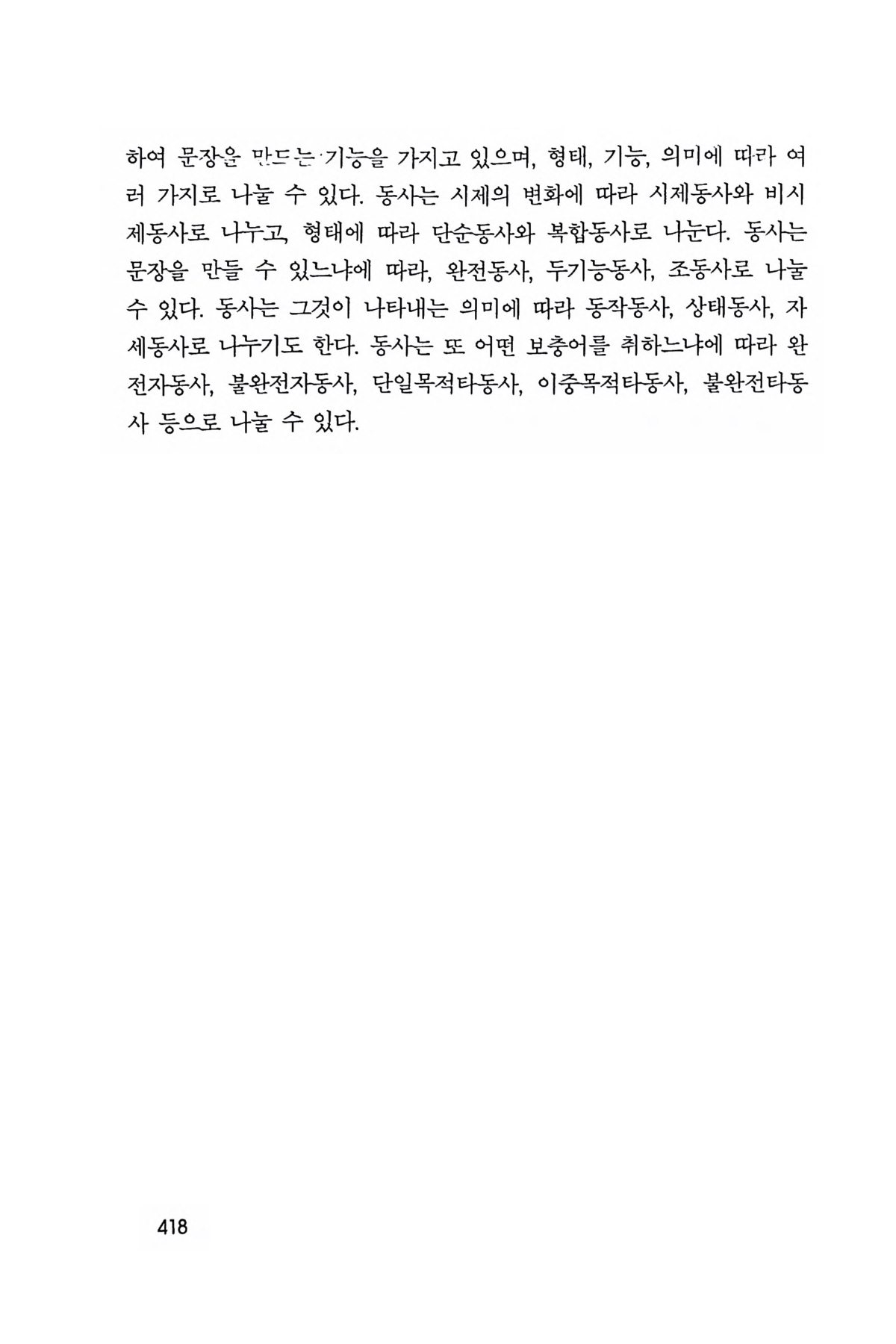 하여 문장을 만드는 기능을 가지고 있으며, 형태, 기능, 의미에 따라 여러 가지로 나눌 수 있다. 동사는 시제의 변화에 따라 시제동사와 비시제동사로 나누고, 형태에 따라 단순동사와 복합동사로 나눈다. 동사는 문장을 만들 수 있느냐에 따라, 완전동사, 두기능동사, 조동사로 나눌 수 있다. 동사는 그것이 나타내는 의미에 따라 동작동사, 상태동사, 자세동사로 나누기도 한다. 동사는 또 어떤 보충어를 취하느냐에 따라 완전자동사, 불완전자동사, 단일목적타동사, 이중목적타동사, 불완전타동사 등으로 나눌 수 있다.

418